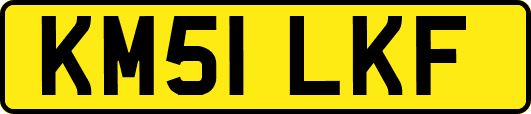 KM51 LKF